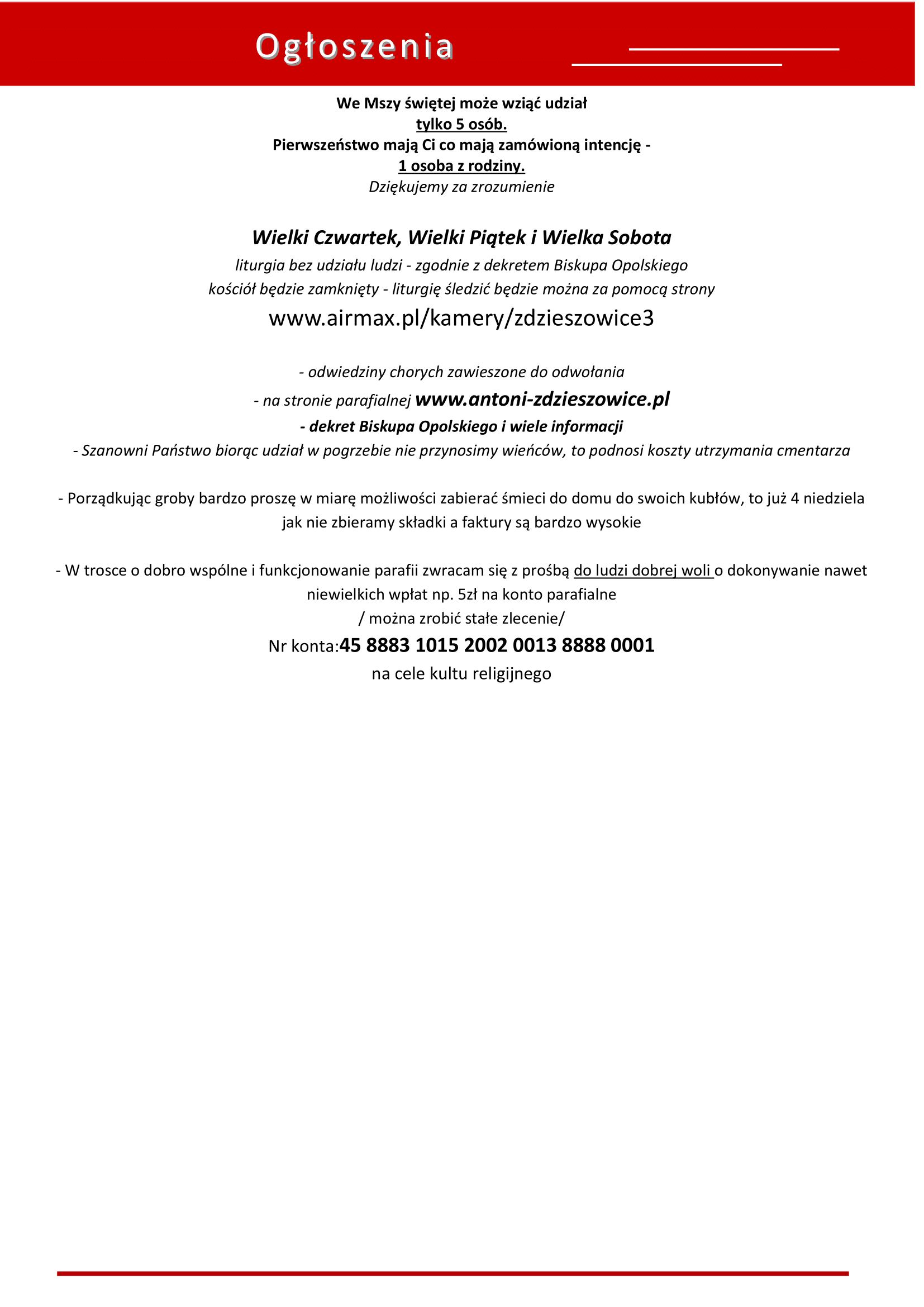 Ogłoszenia

We Mszy świętej może wziąć udział
tylko 5 osób.
Pierwszeństwo mają Ci co mają zamówioną intencję -
1 osoba z rodziny.
Dziękujemy za zrozumienie

Wielki Czwartek, Wielki Piątek i Wielka Sobota
liturgia bez udziału ludzi - zgodnie z dekretem Biskupa Opolskiego
kościół będzie zamknięty - liturgię śledzić będzie można za pomocą strony
www.airmax.pl/kamery/zdzieszowice3

- odwiedziny chorych zawieszone do odwołania
- na stronie parafialnej www.antoni-zdzieszowice.pl
- dekret Biskupa Opolskiego i wiele informacji
- Szanowni Państwo biorąc udział w pogrzebie nie przynosimy wieńców, to podnosi koszty utrzymania cmentarza

- Porządkując groby bardzo proszę w miarę możliwości zabierać śmieci do domu do swoich kubłów, to już 4 niedziela jak nie zbieramy składki a faktury są bardzo wysokie

- W trosce o dobro wspólne i funkcjonowanie parafii zwracam się z prośbą do ludzi dobrej woli o dokonywanie nawet niewielkich wpłat np. 5zł na konto parafialne
/ można zrobić stałe zlecenie/
Nr konta:45 8883 1015 2002 0013 8888 0001
na cele kultu religijnego